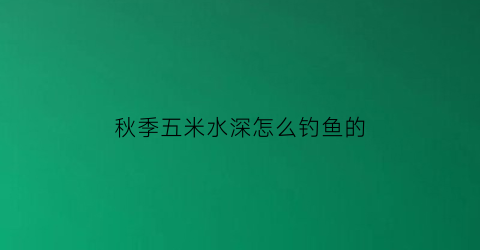 秋季五米水深怎么钓鱼的